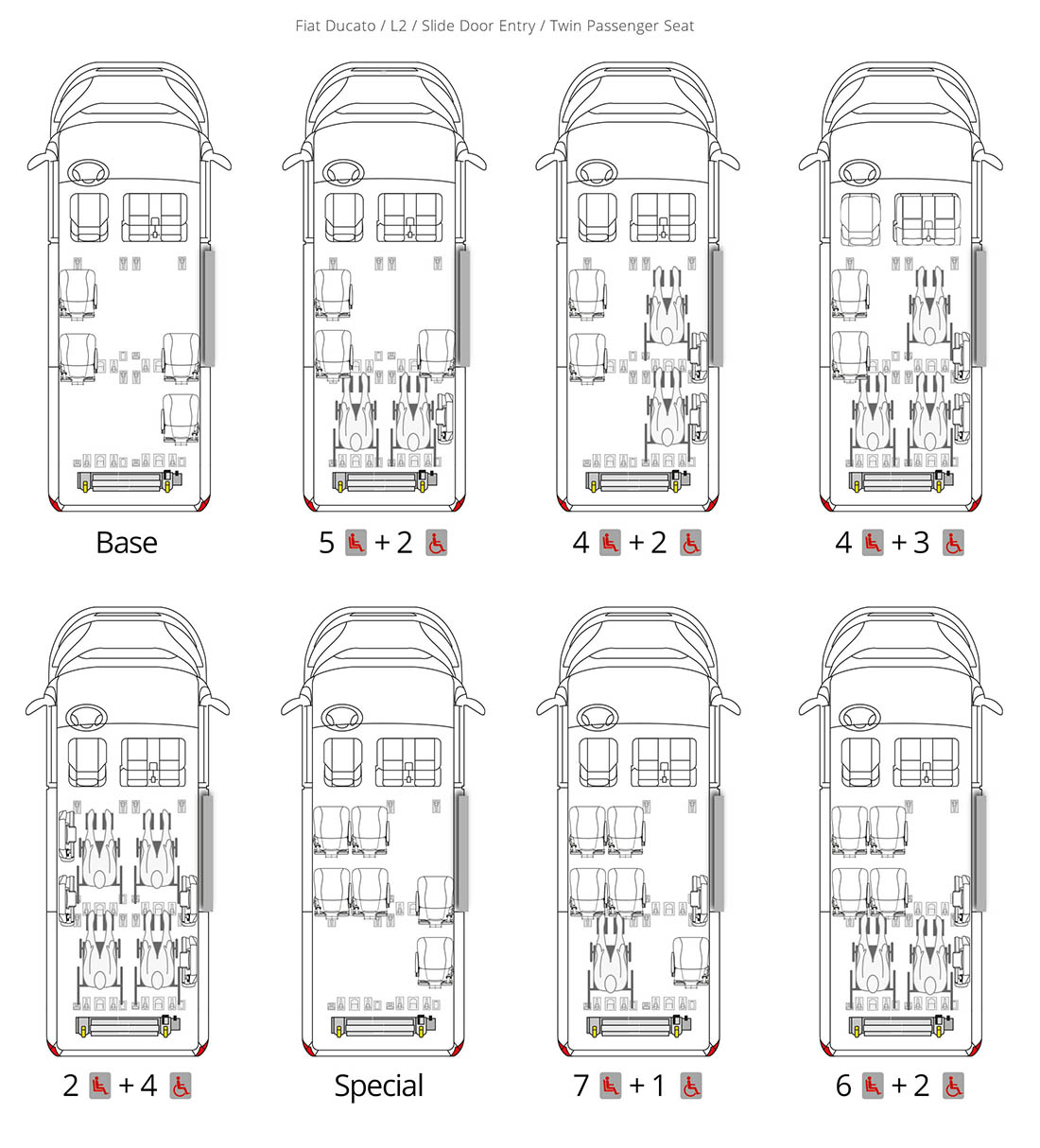 Fiat Ducato / L2 / Slide Door Entry / Twin Passenger Seat

Base

5 + 2

4 + 2

4 + 3

2 + 4

Special

7 + 1

6 + 2